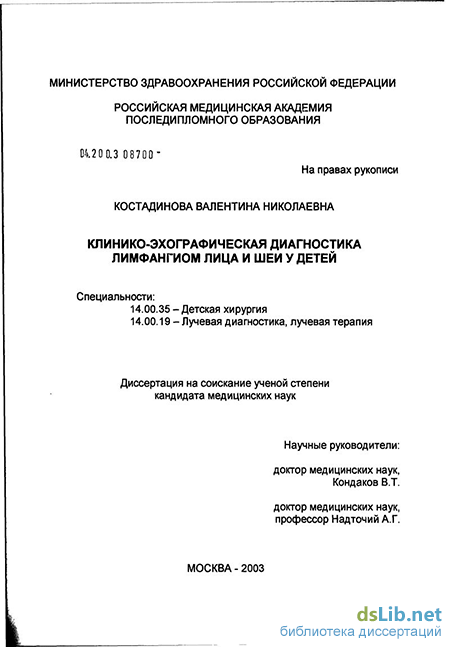 МИНИСТЕРСТВО ЗДРАВООХРАНЕНИЯ РОССИЙСКОЙ ФЕДЕРАЦИИ

РОССИЙСКАЯ МЕДИЦИНСКАЯ АКАДЕМИЯ ПОСЛЕДИПЛОМНОГО ОБРАЗОВАНИЯ

04.200.3 08700 -

На правах рукописи

КОСТАДИНОВА ВАЛЕНТИНА НИКОЛАЕВНА

КЛИНИКО-ЭХОГРАФИЧЕСКАЯ ДИАГНОСТИКА ЛИМФАНГИОМ ЛИЦА И ШЕИ У ДЕТЕЙ

Специальности:
14.00.35 – Детская хирургия
14.00.19 – Лучевая диагностика, лучевая терапия

Диссертация на соискание ученой степени кандидата медицинских наук

Научные руководители:

доктор медицинских наук, Кондаков В.Т.

доктор медицинских наук, профессор Надточий А.Г.

МОСКВА - 2003

dsLib.net
библиотека диссертаций